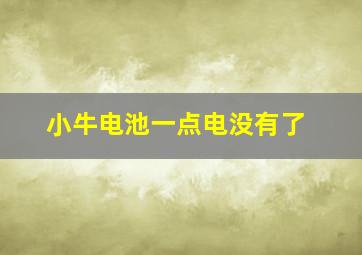 小牛电池一点电没有了